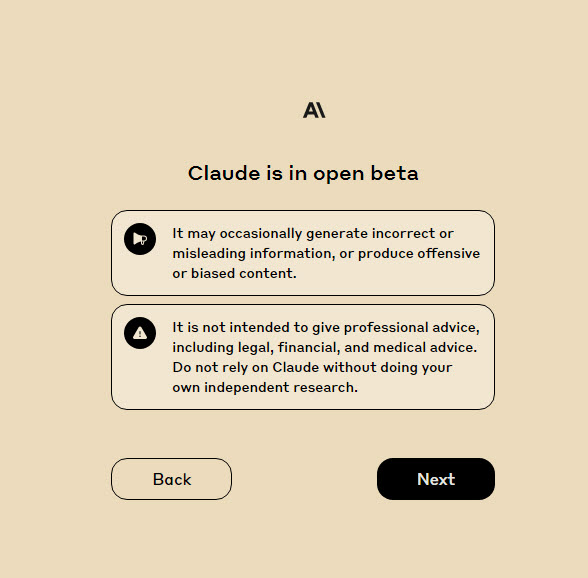 A\

Claude is in open beta

It may occasionally generate incorrect or misleading information, or produce offensive or biased content.

It is not intended to give professional advice, including legal, financial, and medical advice. Do not rely on Claude without doing your own independent research.

Back

Next